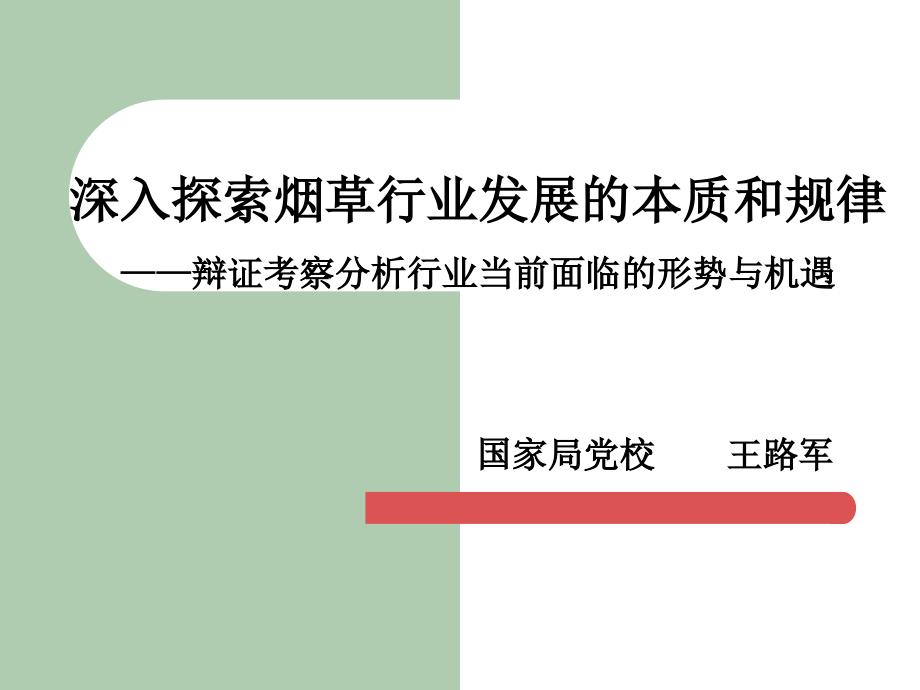 深入探索烟草行业发展的本质和规律

——辩证考察分析行业当前面临的形势与机遇

国家局党校　　王路军